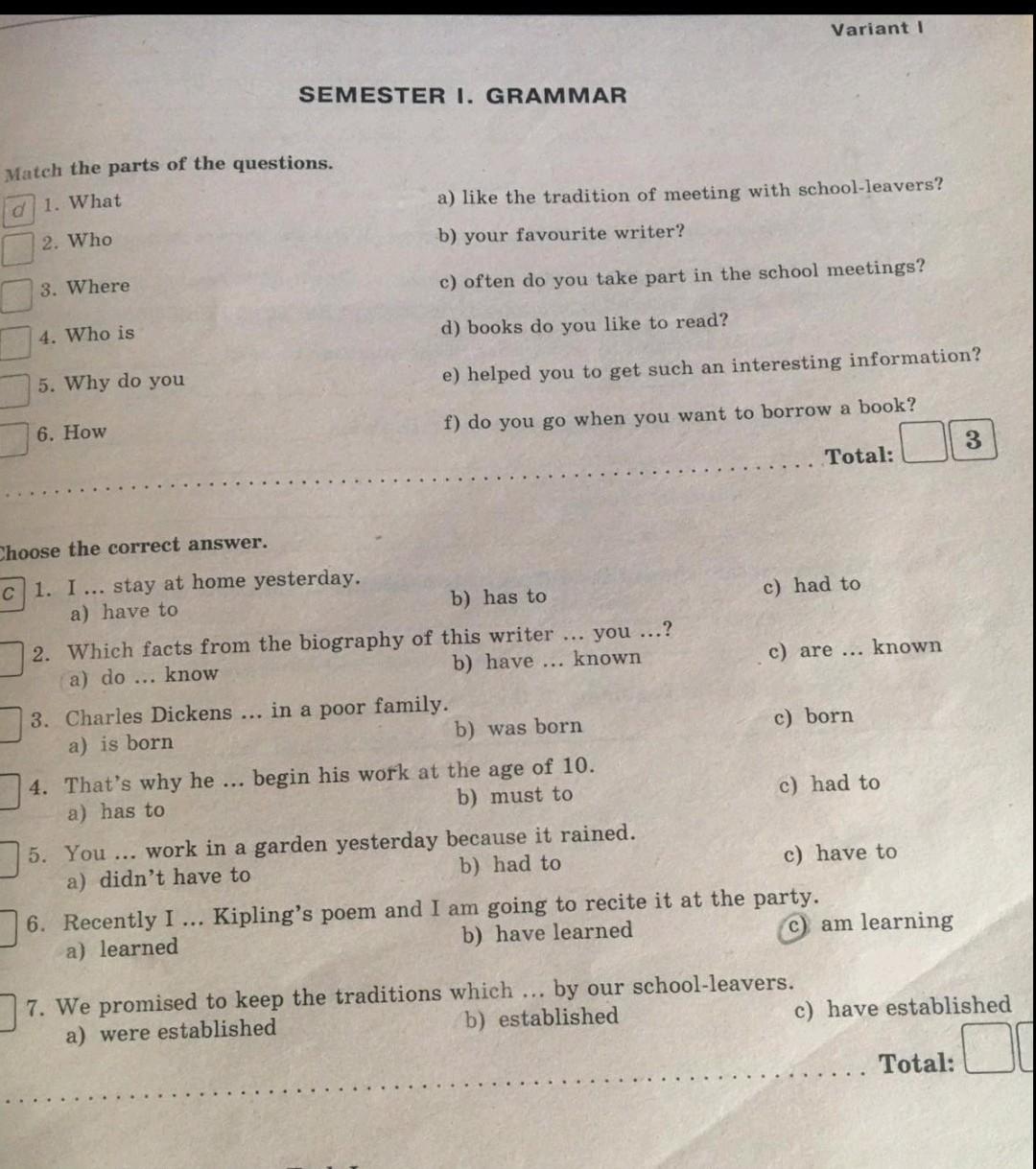 Variant I

SEMESTER I. GRAMMAR

Match the parts of the questions.

d 1. What
2. Who
3. Where
4. Who is
5. Why do you
6. How

a) like the tradition of meeting with school-leavers?
b) your favourite writer?
c) often do you take part in the school meetings?
d) books do you like to read?
e) helped you to get such an interesting information?
f) do you go when you want to borrow a book?

Total: 3

Choose the correct answer.

c 1. I ... stay at home yesterday.
a) have to b) has to c) had to

2. Which facts from the biography of this writer ... you ...?
a) do ... know b) have ... known c) are ... known

3. Charles Dickens ... in a poor family.
a) is born b) was born c) born

4. That's why he ... begin his work at the age of 10.
a) has to b) must to c) had to

5. You ... work in a garden yesterday because it rained.
a) didn't have to b) had to c) have to

6. Recently I ... Kipling's poem and I am going to recite it at the party.
a) learned b) have learned c) am learning

7. We promised to keep the traditions which ... by our school-leavers.
a) were established b) established c) have established

Total: